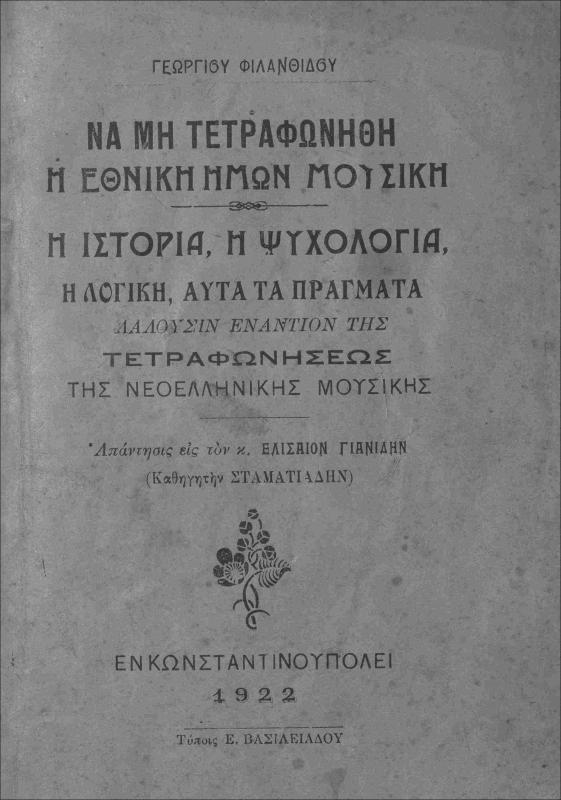 ΓΕΩΡΓΙΟΥ ΦΙΛΑΝΘΙΔΟΥ

ΝΑ ΜΗ ΤΕΤΡΑΦΩΝΗΘΗ
Η ΕΘΝΙΚΗ ΗΜΩΝ ΜΟΥΣΙΚΗ

Η ΙΣΤΟΡΙΑ, Η ΨΥΧΟΛΟΓΙΑ,
Η ΛΟΓΙΚΗ, ΑΥΤΑ ΤΑ ΠΡΑΓΜΑΤΑ
ΛΑΛΟΥΣΙΝ ΕΝΑΝΤΙΟΝ ΤΗΣ
ΤΕΤΡΑΦΩΝΗΣΕΩΣ
ΤΗΣ ΝΕΟΕΛΛΗΝΙΚΗΣ ΜΟΥΣΙΚΗΣ

Ἀπάντησις εἰς τὸν κ. ΕΛΙΣΑΙΟΝ ΓΙΑΝΙΔΗΝ
(Καθηγητὴν ΣΤΑΜΑΤΙΑΔΗΝ)

ΕΝ ΚΩΝΣΤΑΝΤΙΝΟΥΠΟΛΕΙ
1922

Τύποις Ε. ΒΑΣΙΛΕΙΑΔΟΥ